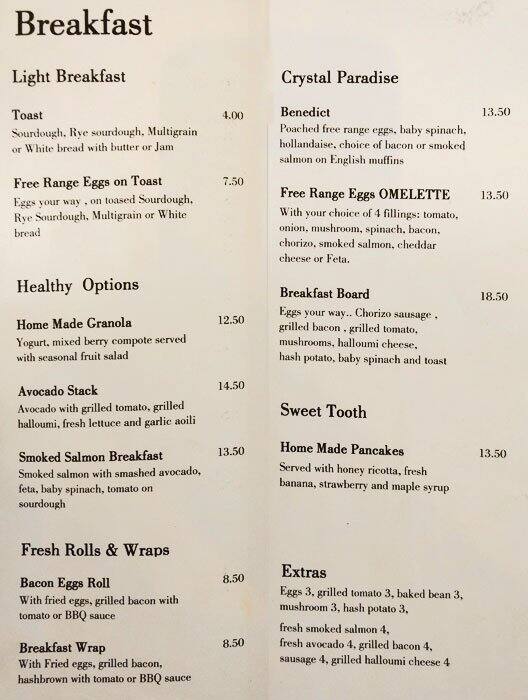 Breakfast

Light Breakfast

Toast 4.00
Sourdough, Rye sourdough, Multigrain or White bread with butter or Jam

Free Range Eggs on Toast 7.50
Eggs your way , on toased Sourdough, Rye Sourdough, Multigrain or White bread

Healthy Options

Home Made Granola 12.50
Yogurt, mixed berry compote served with seasonal fruit salad

Avocado Stack 14.50
Avocado with grilled tomato, grilled halloumi, fresh lettuce and garlic aoili

Smoked Salmon Breakfast 13.50
Smoked salmon with smashed avocado, feta, baby spinach, tomato on sourdough

Fresh Rolls & Wraps

Bacon Eggs Roll 8.50
With fried eggs, grilled bacon with tomato or BBQ sauce

Breakfast Wrap 8.50
With Fried eggs, grilled bacon, hashbrown with tomato or BBQ sauce

Crystal Paradise

Benedict 13.50
Poached free range eggs, baby spinach, hollandaise, choice of bacon or smoked salmon on English muffins

Free Range Eggs OMELETTE 13.50
With your choice of 4 fillings: tomato, onion, mushroom, spinach, bacon, chorizo, smoked salmon, cheddar cheese or Feta.

Breakfast Board 18.50
Eggs your way.. Chorizo sausage , grilled bacon , grilled tomato, mushrooms, halloumi cheese, hash potato, baby spinach and toast

Sweet Tooth

Home Made Pancakes 13.50
Served with honey ricotta, fresh banana, strawberry and maple syrup

Extras
Eggs 3, grilled tomato 3, baked bean 3, mushroom 3, hash potato 3,

fresh smoked salmon 4, fresh avocado 4, grilled bacon 4, sausage 4, grilled halloumi cheese 4